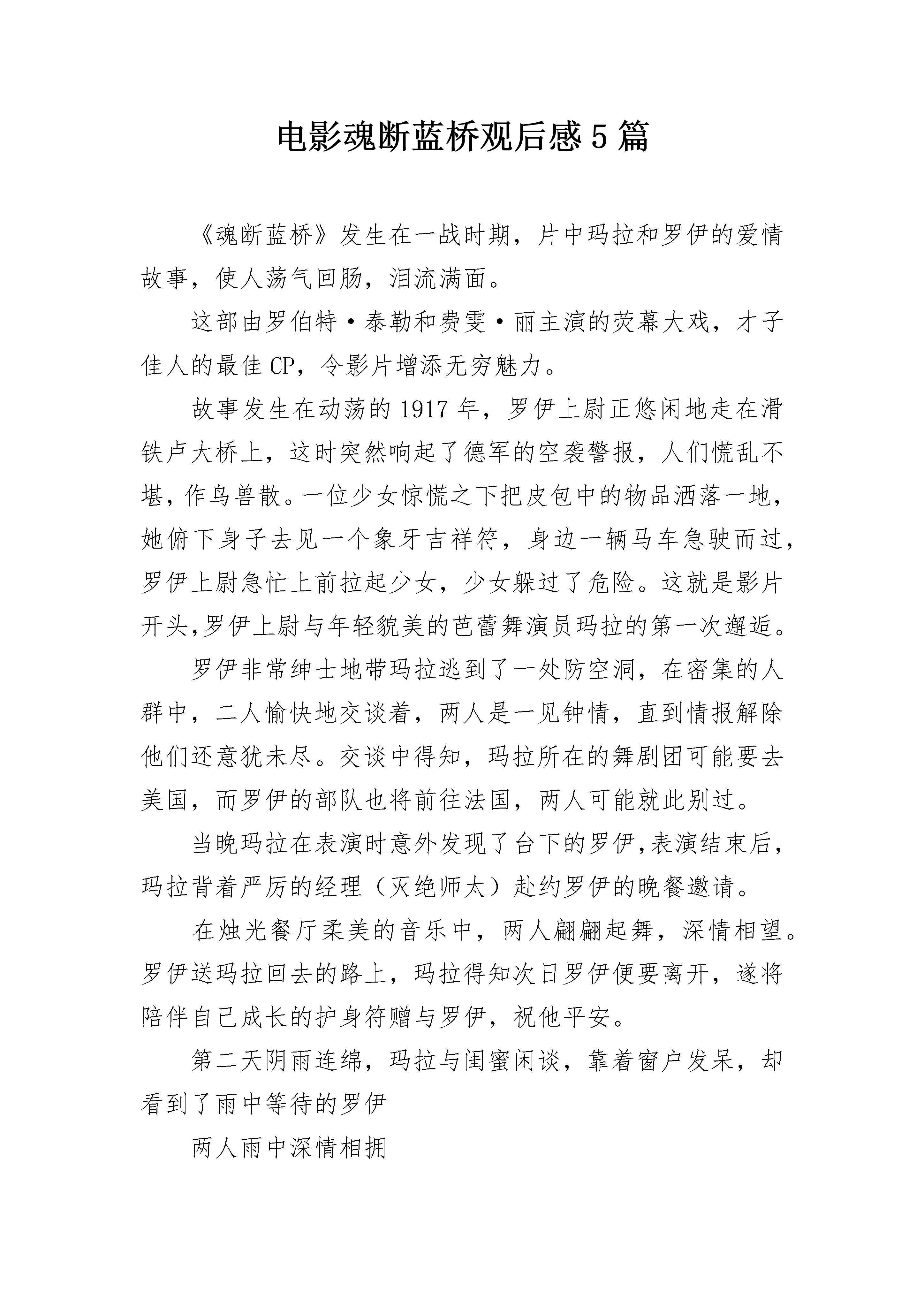 电影魂断蓝桥观后感5篇

《魂断蓝桥》发生在一战时期，片中玛拉和罗伊的爱情故事，使人荡气回肠，泪流满面。

这部由罗伯特·泰勒和费雯·丽主演的荧幕大戏，才子佳人的最佳CP，令影片增添无穷魅力。

故事发生在动荡的1917年，罗伊上尉正悠闲地走在滑铁卢大桥上，这时突然响起了德军的空袭警报，人们慌乱不堪，作鸟兽散。一位少女惊慌之下把皮包中的物品洒落一地，她俯下身子去见一个象牙吉祥符，身边一辆马车急驶而过，罗伊上尉急忙上前拉起少女，少女躲过了危险。这就是影片开头,罗伊上尉与年轻貌美的芭蕾舞演员玛拉的第一次邂逅。

罗伊非常绅士地带玛拉逃到了一处防空洞，在密集的人群中，二人愉快地交谈着，两人是一见钟情，直到情报解除他们还意犹未尽。交谈中得知，玛拉所在的舞剧团可能要去美国，而罗伊的部队也将前往法国，两人可能就此别过。

当晚玛拉在表演时意外发现了台下的罗伊,表演结束后,玛拉背着严厉的经理（灭绝师太）赴约罗伊的晚餐邀请。

在烛光餐厅柔美的音乐中，两人翩翩起舞，深情相望。罗伊送玛拉回去的路上，玛拉得知次日罗伊便要离开，遂将陪伴自己成长的护身符赠与罗伊，祝他平安。

第二天阴雨连绵，玛拉与闺蜜闲谈，靠着窗户发呆，却看到了雨中等待的罗伊

两人雨中深情相拥